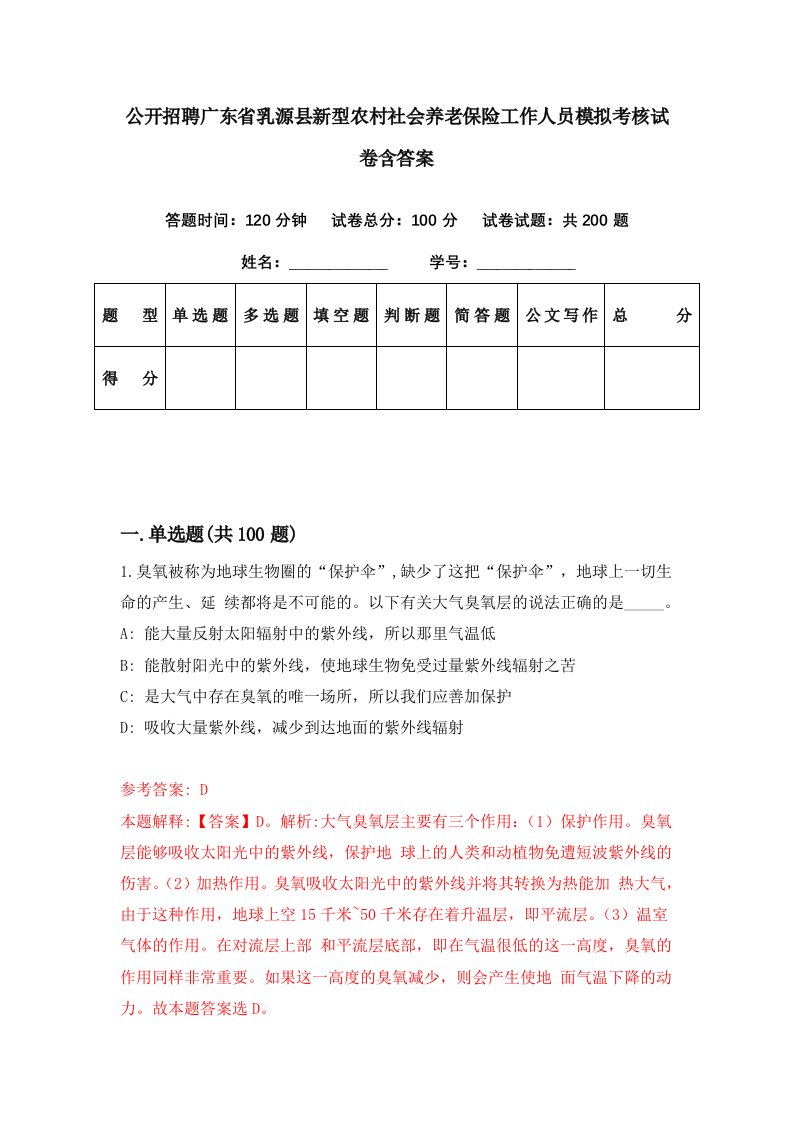 公开招聘广东省乳源县新型农村社会养老保险工作人员模拟考核试卷含答案

答题时间：120 分钟　试卷总分：100 分　试卷试题：共 200 题

姓名：____________　学号：____________

| 题　型 | 单选题 | 多选题 | 填空题 | 判断题 | 简答题 | 公文写作 | 总　分 |
|---|---|---|---|---|---|---|---|
| 得　分 | | | | | | | |

一.单选题(共 100 题)

1.臭氧被称为地球生物圈的“保护伞”,缺少了这把“保护伞”，地球上一切生命的产生、延 续都将是不可能的。以下有关大气臭氧层的说法正确的是_____。

A: 能大量反射太阳辐射中的紫外线，所以那里气温低

B: 能散射阳光中的紫外线，使地球生物免受过量紫外线辐射之苦

C: 是大气中存在臭氧的唯一场所，所以我们应善加保护

D: 吸收大量紫外线，减少到达地面的紫外线辐射

参考答案: D

本题解释:【答案】D。解析:大气臭氧层主要有三个作用:（1）保护作用。臭氧层能够吸收太阳光中的紫外线，保护地 球上的人类和动植物免遭短波紫外线的伤害。（2）加热作用。臭氧吸收太阳光中的紫外线并将其转换为热能加 热大气，由于这种作用，地球上空 15 千米~50 千米存在着升温层，即平流层。（3）温室气体的作用。在对流层上部 和平流层底部，即在气温很低的这一高度，臭氧的作用同样非常重要。如果这一高度的臭氧减少，则会产生使地 面气温下降的动力。故本题答案选 D。